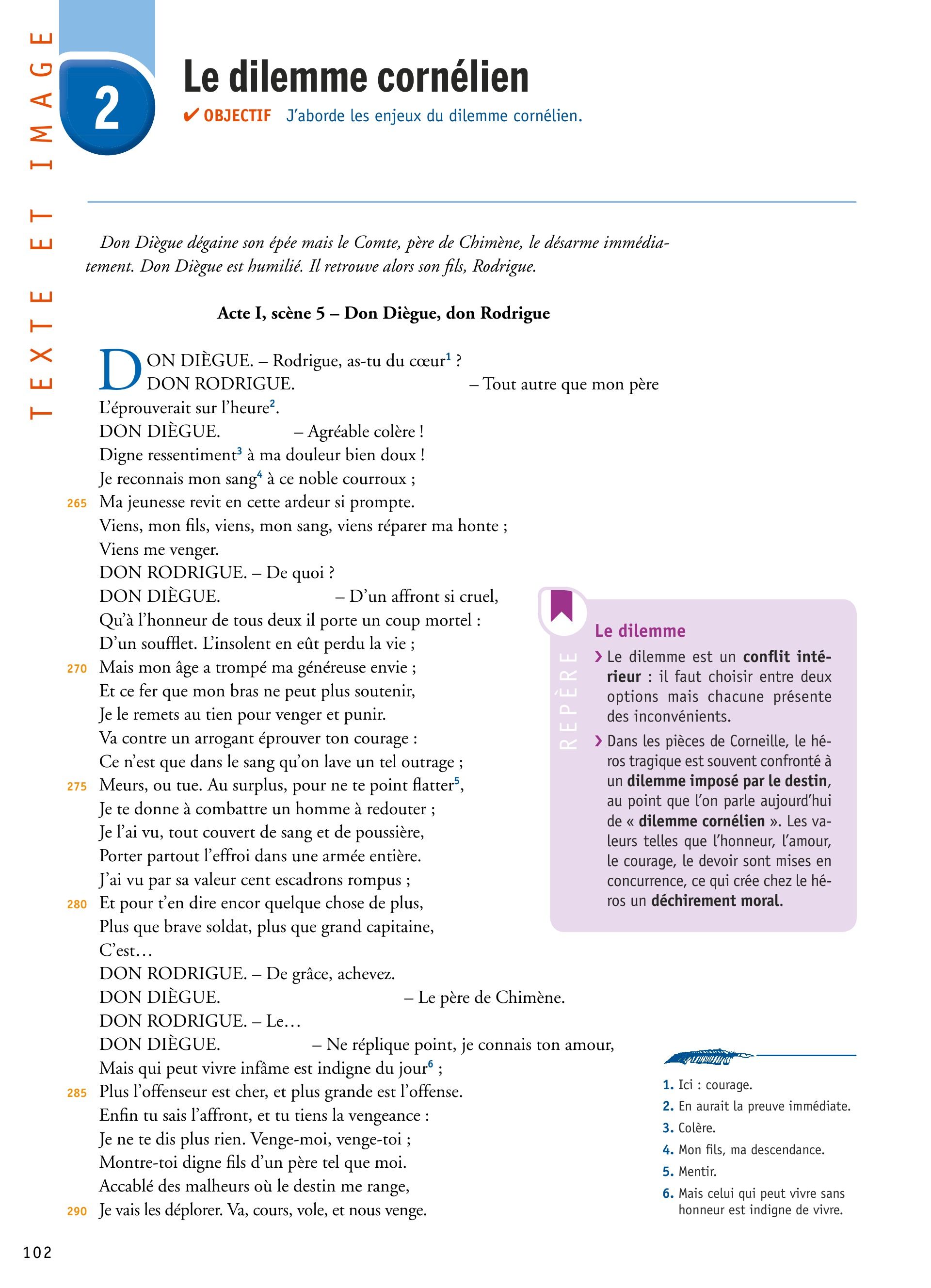 TEXTE ET IMAGE

2

Le dilemme cornélien

✔ OBJECTIF J'aborde les enjeux du dilemme cornélien.

Don Diègue dégaine son épée mais le Comte, père de Chimène, le désarme immédiatement. Don Diègue est humilié. Il retrouve alors son fils, Rodrigue.

Acte I, scène 5 – Don Diègue, don Rodrigue

DON DIÈGUE. – Rodrigue, as-tu du cœur$^1$ ?
DON RODRIGUE. – Tout autre que mon père
L'éprouverait sur l'heure$^2$.
DON DIÈGUE. – Agréable colère !
Digne ressentiment$^3$ à ma douleur bien doux !
Je reconnais mon sang$^4$ à ce noble courroux ;
265 Ma jeunesse revit en cette ardeur si prompte.
Viens, mon fils, viens, mon sang, viens réparer ma honte ;
Viens me venger.
DON RODRIGUE. – De quoi ?
DON DIÈGUE. – D'un affront si cruel,
Qu'à l'honneur de tous deux il porte un coup mortel :
D'un soufflet. L'insolent en eût perdu la vie ;
270 Mais mon âge a trompé ma généreuse envie ;
Et ce fer que mon bras ne peut plus soutenir,
Je le remets au tien pour venger et punir.
Va contre un arrogant éprouver ton courage :
Ce n'est que dans le sang qu'on lave un tel outrage ;
275 Meurs, ou tue. Au surplus, pour ne te point flatter$^5$,
Je te donne à combattre un homme à redouter ;
Je l'ai vu, tout couvert de sang et de poussière,
Porter partout l'effroi dans une armée entière.
J'ai vu par sa valeur cent escadrons rompus ;
280 Et pour t'en dire encor quelque chose de plus,
Plus que brave soldat, plus que grand capitaine,
C'est…
DON RODRIGUE. – De grâce, achevez.
DON DIÈGUE. – Le père de Chimène.
DON RODRIGUE. – Le…
DON DIÈGUE. – Ne réplique point, je connais ton amour,
Mais qui peut vivre infâme est indigne du jour$^6$ ;
285 Plus l'offenseur est cher, et plus grande est l'offense.
Enfin tu sais l'affront, et tu tiens la vengeance :
Je ne te dis plus rien. Venge-moi, venge-toi ;
Montre-toi digne fils d'un père tel que moi.
Accablé des malheurs où le destin me range,
290 Je vais les déplorer. Va, cours, vole, et nous venge.

REPÈRE
Le dilemme
› Le dilemme est un conflit intérieur : il faut choisir entre deux options mais chacune présente des inconvénients.
› Dans les pièces de Corneille, le héros tragique est souvent confronté à un dilemme imposé par le destin, au point que l'on parle aujourd'hui de « dilemme cornélien ». Les valeurs telles que l'honneur, l'amour, le courage, le devoir sont mises en concurrence, ce qui crée chez le héros un déchirement moral.

1. Ici : courage.
2. En aurait la preuve immédiate.
3. Colère.
4. Mon fils, ma descendance.
5. Mentir.
6. Mais celui qui peut vivre sans honneur est indigne de vivre.

102